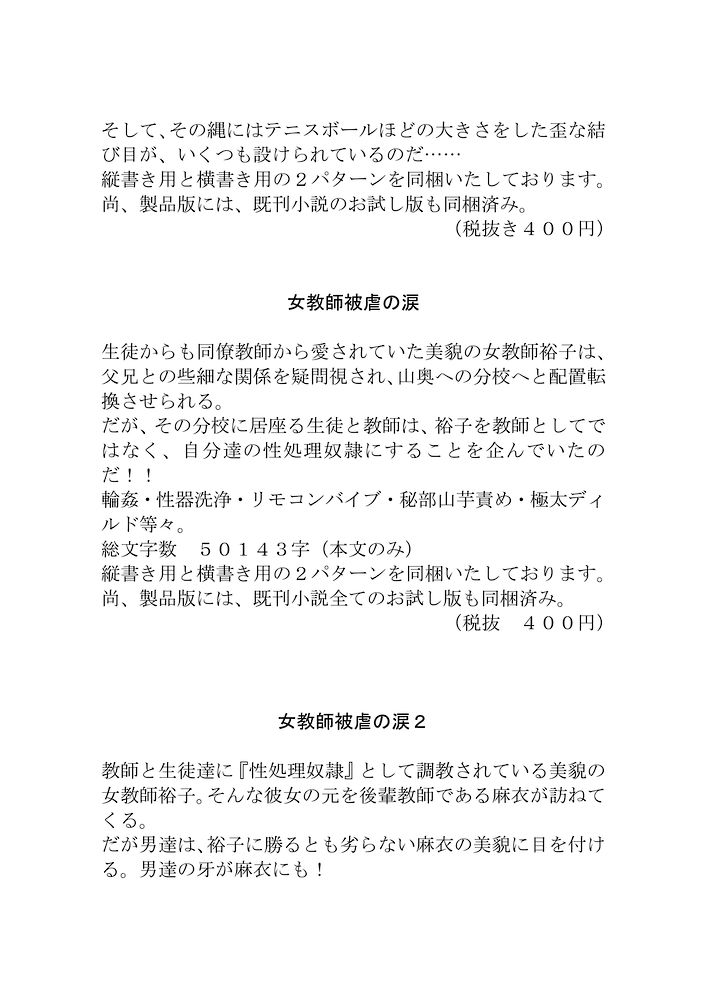 そして、その縄にはテニスボールほどの大きさをした歪な結び目が、いくつも設けられているのだ……
縦書き用と横書き用の２パターンを同梱いたしております。
尚、製品版には、既刊小説のお試し版も同梱済み。
（税抜き４００円）

女教師被虐の涙

生徒からも同僚教師から愛されていた美貌の女教師裕子は、父兄との些細な関係を疑問視され、山奥への分校へと配置転換させられる。
だが、その分校に居座る生徒と教師は、裕子を教師としてではなく、自分達の性処理奴隷にすることを企んでいたのだ！！
輪姦・性器洗浄・リモコンバイブ・秘部山芋責め・極太ディルド等々。
総文字数　５０１４３字（本文のみ）
縦書き用と横書き用の２パターンを同梱いたしております。
尚、製品版には、既刊小説全てのお試し版も同梱済み。
（税抜　４００円）

女教師被虐の涙２

教師と生徒達に『性処理奴隷』として調教されている美貌の女教師裕子。そんな彼女の元を後輩教師である麻衣が訪ねてくる。
だが男達は、裕子に勝るとも劣らない麻衣の美貌に目を付ける。男達の牙が麻衣にも！